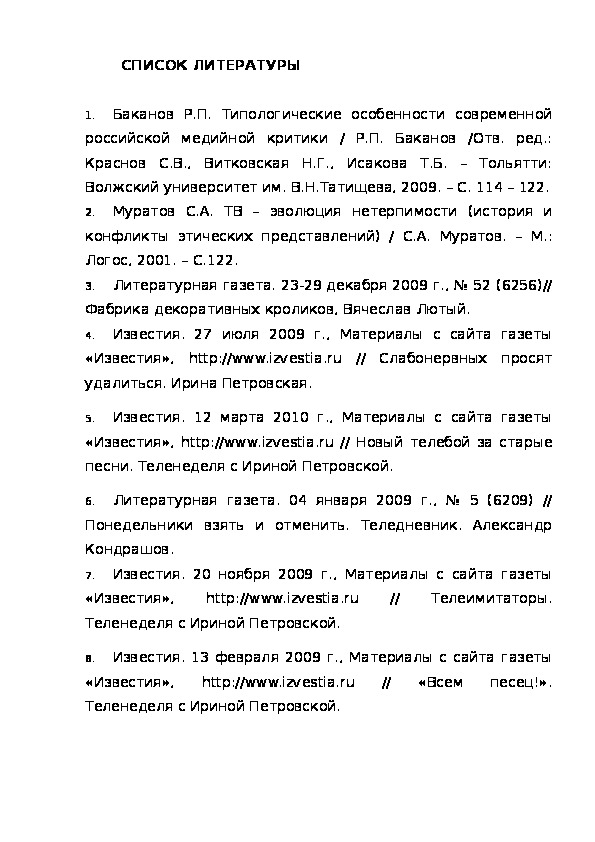 СПИСОК ЛИТЕРАТУРЫ

1. Баканов Р.П. Типологические особенности современной российской медийной критики / Р.П. Баканов /Отв. ред.: Краснов С.В., Витковская Н.Г., Исакова Т.Б. – Тольятти: Волжский университет им. В.Н.Татищева, 2009. – С. 114 – 122.

2. Муратов С.А. ТВ – эволюция нетерпимости (история и конфликты этических представлений) / С.А. Муратов. – М.: Логос, 2001. – С.122.

3. Литературная газета. 23-29 декабря 2009 г., № 52 (6256)// Фабрика декоративных кроликов. Вячеслав Лютый.

4. Известия. 27 июля 2009 г., Материалы с сайта газеты «Известия», http://www.izvestia.ru // Слабонервных просят удалиться. Ирина Петровская.

5. Известия. 12 марта 2010 г., Материалы с сайта газеты «Известия», http://www.izvestia.ru // Новый телебой за старые песни. Теленеделя с Ириной Петровской.

6. Литературная газета. 04 января 2009 г., № 5 (6209) // Понедельники взять и отменить. Теледневник. Александр Кондрашов.

7. Известия. 20 ноября 2009 г., Материалы с сайта газеты «Известия», http://www.izvestia.ru // Телеимитаторы. Теленеделя с Ириной Петровской.

8. Известия. 13 февраля 2009 г., Материалы с сайта газеты «Известия», http://www.izvestia.ru // «Всем песец!». Теленеделя с Ириной Петровской.